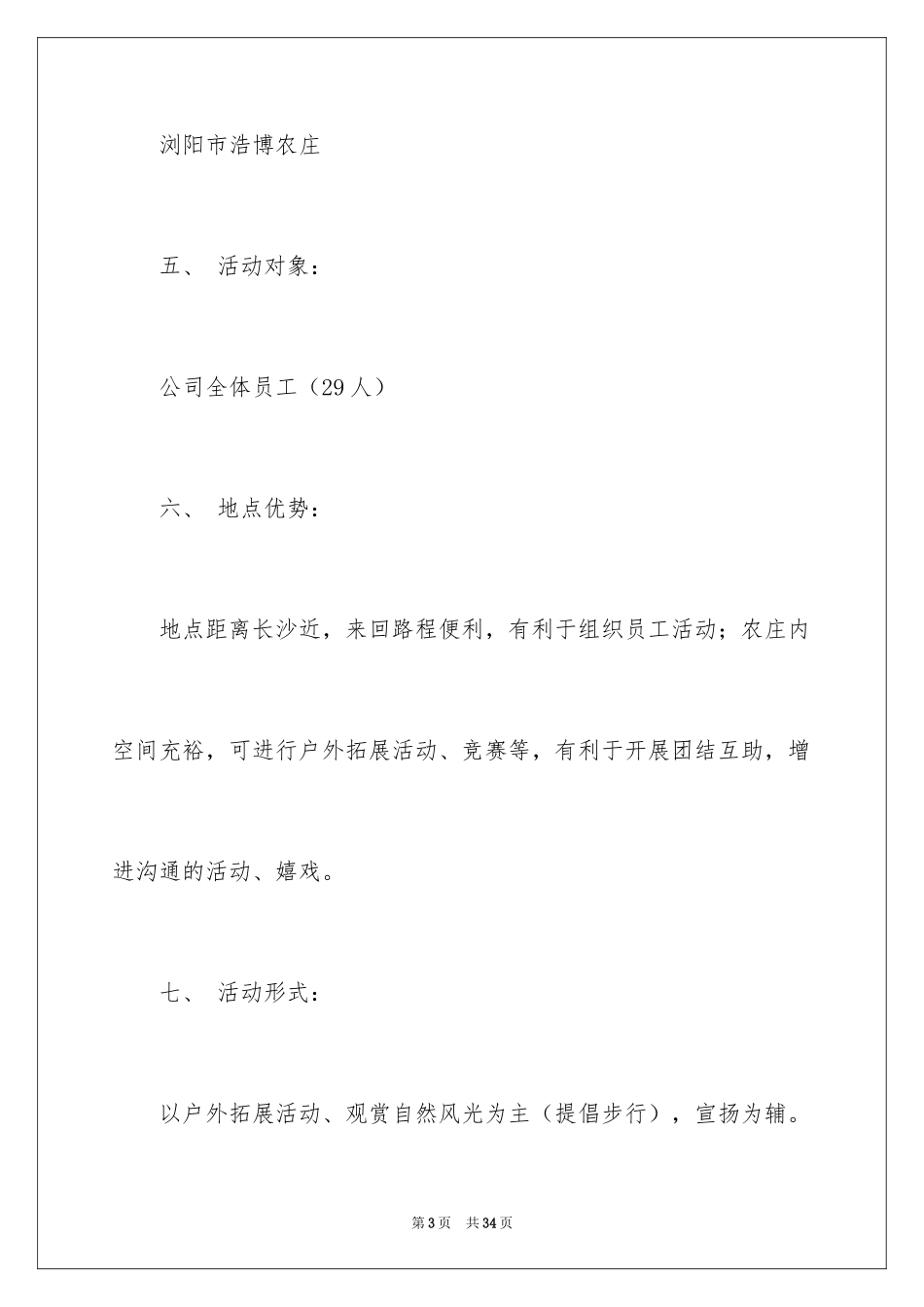 浏阳市浩博农庄

五、 活动对象：

公司全体员工（29人）

六、 地点优势：

地点距离长沙近，来回路程便利，有利于组织员工活动；农庄内空间充裕，可进行户外拓展活动、竞赛等，有利于开展团结互助，增进沟通的活动、嬉戏。

七、 活动形式：

以户外拓展活动、观赏自然风光为主（提倡步行），宣扬为辅。

第3页 共34页